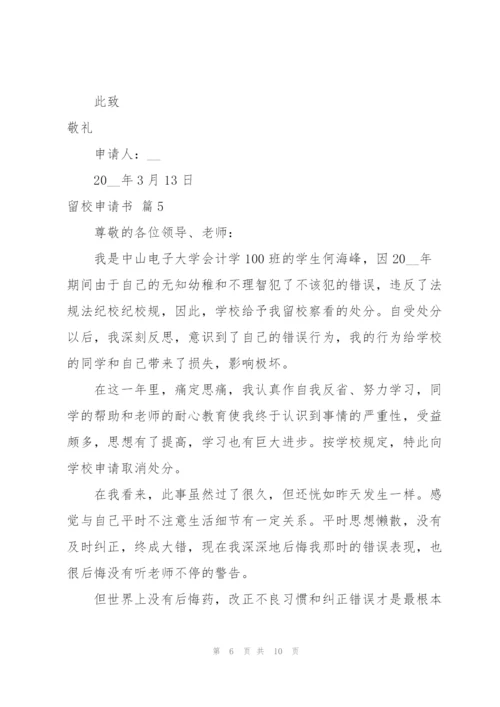 此致

敬礼

申请人：__

20__年3月13日

留校申请书 篇5

尊敬的各位领导、老师：

我是中山电子大学会计学100班的学生何海峰，因20__年期间由于自己的无知幼稚和不理智犯了不该犯的错误，违反了法规法纪校纪校规，因此，学校给予我留校察看的处分。自受处分以后，我深刻反思，意识到了自己的错误行为，我的行为给学校的同学和自己带来了损失，影响极坏。

在这一年里，痛定思痛，我认真作自我反省、努力学习，同学的帮助和老师的耐心教育使我终于认识到事情的严重性，受益颇多，思想有了提高，学习也有巨大进步。按学校规定，特此向学校申请取消处分。

在我看来，此事虽然过了很久，但还恍如昨天发生一样。感觉与自己平时不注意生活细节有一定关系。平时思想懒散，没有及时纠正，终成大错，现在我深深地后悔我那时的错误表现，也很后悔没有听老师不停的警告。

但世界上没有后悔药，改正不良习惯和纠正错误才是最根本

第 6 页 共 10 页